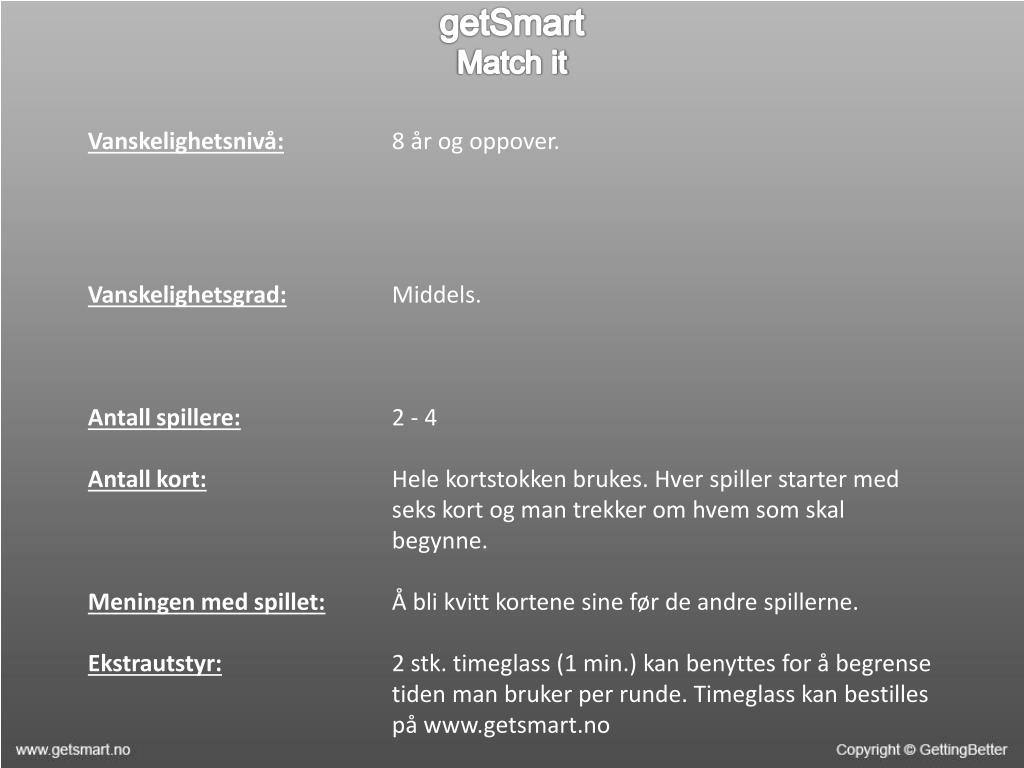 getSmart
Match it

Vanskelighetsnivå: 8 år og oppover.

Vanskelighetsgrad: Middels.

Antall spillere: 2 - 4

Antall kort: Hele kortstokken brukes. Hver spiller starter med seks kort og man trekker om hvem som skal begynne.

Meningen med spillet: Å bli kvitt kortene sine før de andre spillerne.

Ekstrautstyr: 2 stk. timeglass (1 min.) kan benyttes for å begrense tiden man bruker per runde. Timeglass kan bestilles på www.getsmart.no

www.getsmart.no

Copyright © GettingBetter